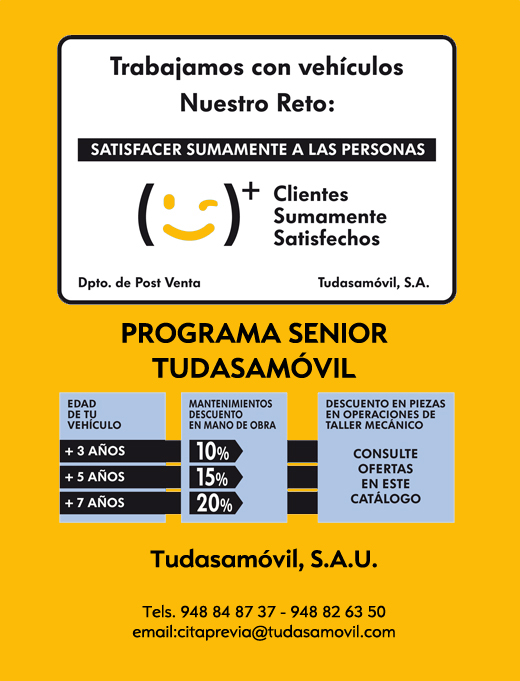 Trabajamos con vehículos
Nuestro Reto:

SATISFACER SUMAMENTE A LAS PERSONAS

+ Clientes Sumamente Satisfechos

Dpto. de Post Venta

Tudasamóvil, S.A.

PROGRAMA SENIOR TUDASAMÓVIL

| EDAD DE TU VEHÍCULO | MANTENIMIENTOS DESCUENTO EN MANO DE OBRA | DESCUENTO EN PIEZAS EN OPERACIONES DE TALLER MECÁNICO |
|---|---|---|
| + 3 AÑOS | 10% | CONSULTE OFERTAS EN ESTE CATÁLOGO |
| + 5 AÑOS | 15% | |
| + 7 AÑOS | 20% | |

Tudasamóvil, S.A.U.

Tels. 948 84 87 37 - 948 82 63 50
email:citaprevia@tudasamovil.com